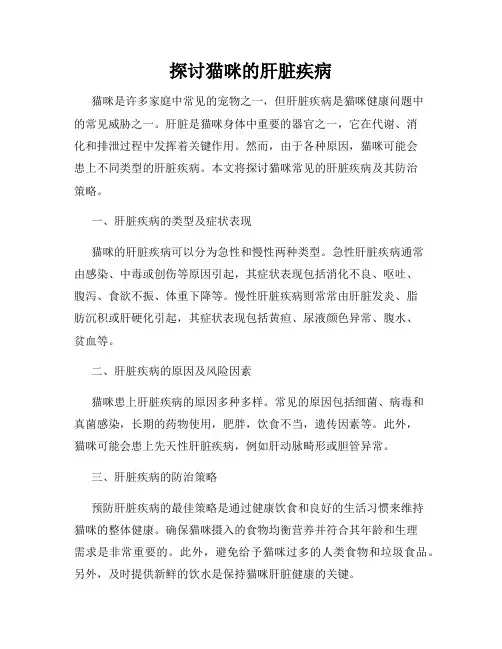 探讨猫咪的肝脏疾病

猫咪是许多家庭中常见的宠物之一，但肝脏疾病是猫咪健康问题中的常见威胁之一。肝脏是猫咪身体中重要的器官之一，它在代谢、消化和排泄过程中发挥着关键作用。然而，由于各种原因，猫咪可能会患上不同类型的肝脏疾病。本文将探讨猫咪常见的肝脏疾病及其防治策略。

一、肝脏疾病的类型及症状表现

猫咪的肝脏疾病可以分为急性和慢性两种类型。急性肝脏疾病通常由感染、中毒或创伤等原因引起，其症状表现包括消化不良、呕吐、腹泻、食欲不振、体重下降等。慢性肝脏疾病则常常由肝脏发炎、脂肪沉积或肝硬化引起，其症状表现包括黄疸、尿液颜色异常、腹水、贫血等。

二、肝脏疾病的原因及风险因素

猫咪患上肝脏疾病的原因多种多样。常见的原因包括细菌、病毒和真菌感染，长期的药物使用，肥胖，饮食不当，遗传因素等。此外，猫咪可能会患上先天性肝脏疾病，例如肝动脉畸形或胆管异常。

三、肝脏疾病的防治策略

预防肝脏疾病的最佳策略是通过健康饮食和良好的生活习惯来维持猫咪的整体健康。确保猫咪摄入的食物均衡营养并符合其年龄和生理需求是非常重要的。此外，避免给予猫咪过多的人类食物和垃圾食品。另外，及时提供新鲜的饮水是保持猫咪肝脏健康的关键。